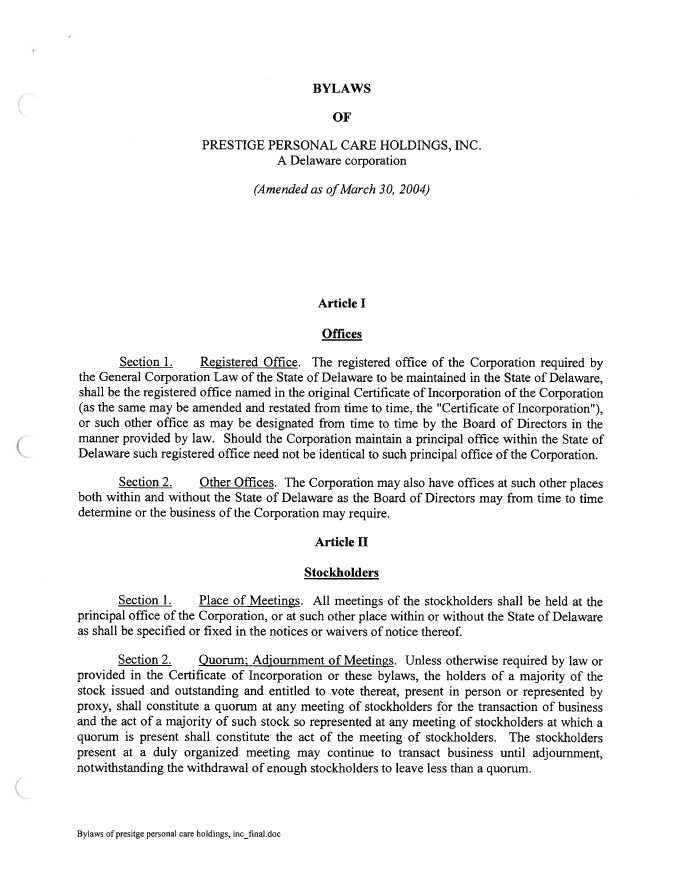 BYLAWS

OF

PRESTIGE PERSONAL CARE HOLDINGS, INC.
A Delaware corporation

(Amended as of March 30, 2004)

Article I

Offices

Section 1. Registered Office. The registered office of the Corporation required by the General Corporation Law of the State of Delaware to be maintained in the State of Delaware, shall be the registered office named in the original Certificate of Incorporation of the Corporation (as the same may be amended and restated from time to time, the "Certificate of Incorporation"), or such other office as may be designated from time to time by the Board of Directors in the manner provided by law. Should the Corporation maintain a principal office within the State of Delaware such registered office need not be identical to such principal office of the Corporation.

Section 2. Other Offices. The Corporation may also have offices at such other places both within and without the State of Delaware as the Board of Directors may from time to time determine or the business of the Corporation may require.

Article II

Stockholders

Section 1. Place of Meetings. All meetings of the stockholders shall be held at the principal office of the Corporation, or at such other place within or without the State of Delaware as shall be specified or fixed in the notices or waivers of notice thereof.

Section 2. Quorum; Adjournment of Meetings. Unless otherwise required by law or provided in the Certificate of Incorporation or these bylaws, the holders of a majority of the stock issued and outstanding and entitled to vote thereat, present in person or represented by proxy, shall constitute a quorum at any meeting of stockholders for the transaction of business and the act of a majority of such stock so represented at any meeting of stockholders at which a quorum is present shall constitute the act of the meeting of stockholders. The stockholders present at a duly organized meeting may continue to transact business until adjournment, notwithstanding the withdrawal of enough stockholders to leave less than a quorum.

Bylaws of presitge personal care holdings, inc_final.doc